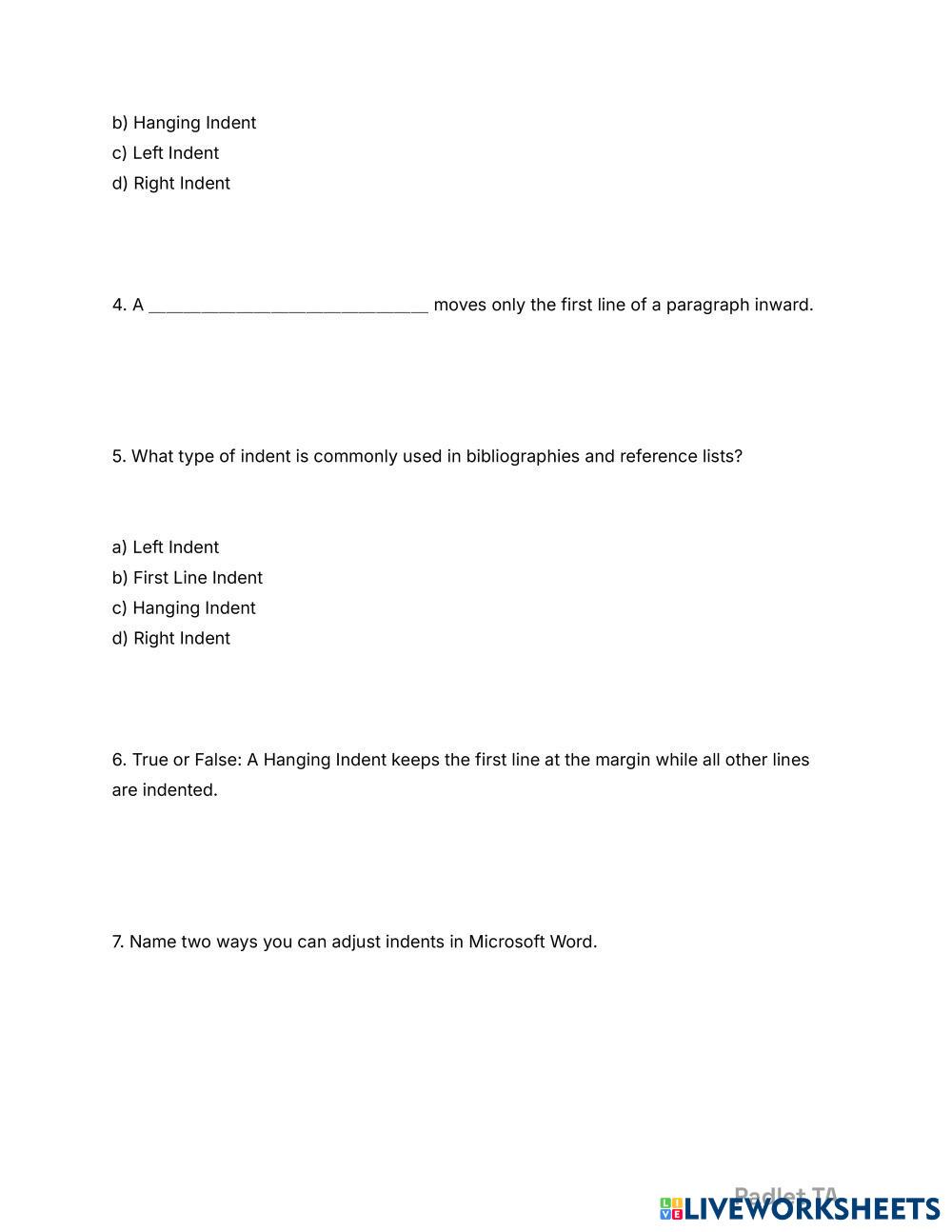 b) Hanging Indent
c) Left Indent
d) Right Indent

4. A ______________________________ moves only the first line of a paragraph inward.

5. What type of indent is commonly used in bibliographies and reference lists?

a) Left Indent
b) First Line Indent
c) Hanging Indent
d) Right Indent

6. True or False: A Hanging Indent keeps the first line at the margin while all other lines are indented.

7. Name two ways you can adjust indents in Microsoft Word.

Padlet TA

LIVEWORKSHEETS